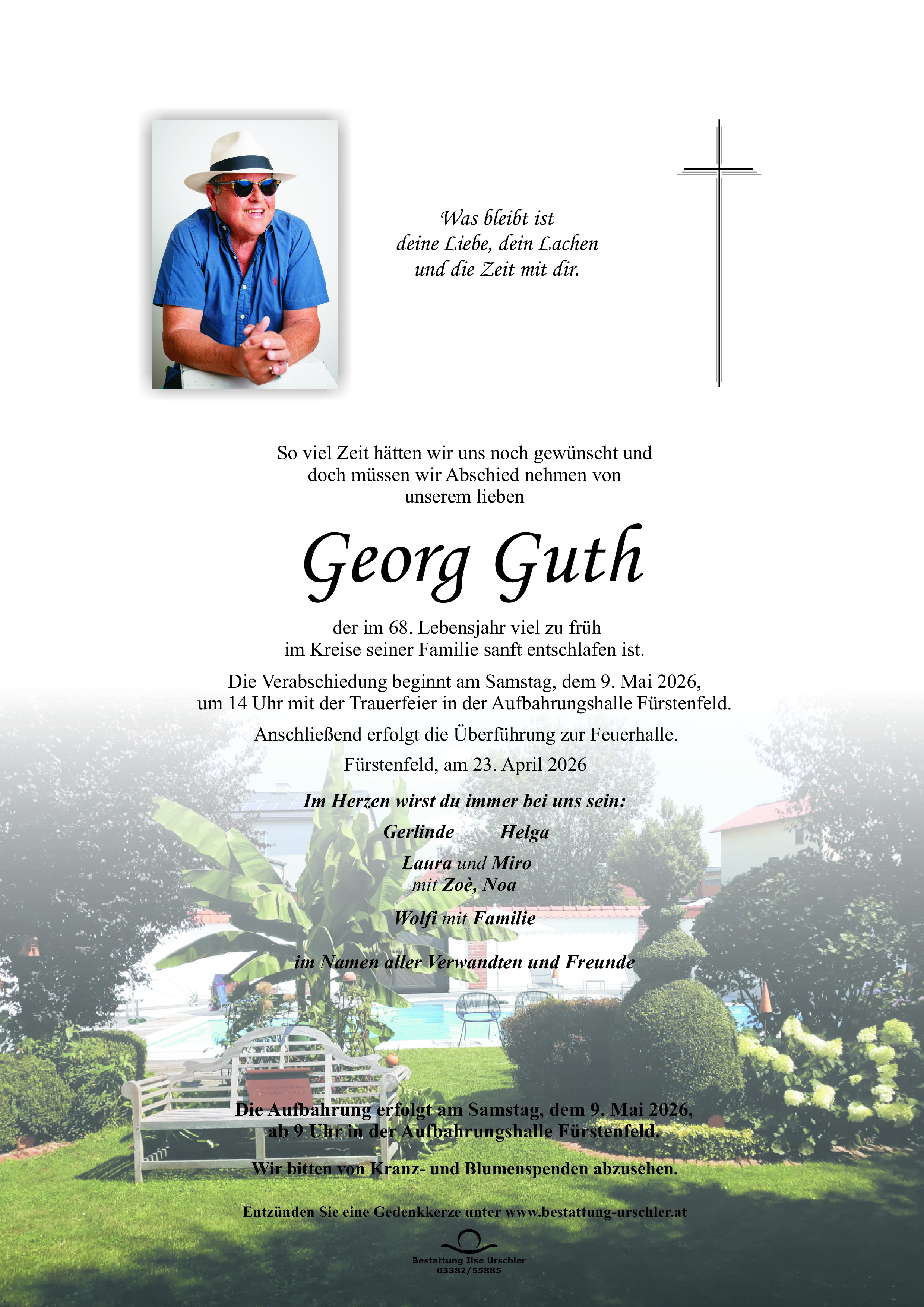 Was bleibt ist
deine Liebe, dein Lachen
und die Zeit mit dir.

So viel Zeit hätten wir uns noch gewünscht und doch müssen wir Abschied nehmen von unserem lieben

Georg Guth

der im 68. Lebensjahr viel zu früh im Kreise seiner Familie sanft entschlafen ist.

Die Verabschiedung beginnt am Samstag, dem 9. Mai 2026, um 14 Uhr mit der Trauerfeier in der Aufbahrungshalle Fürstenfeld.

Anschließend erfolgt die Überführung zur Feuerhalle.

Fürstenfeld, am 23. April 2026

Im Herzen wirst du immer bei uns sein:

Gerlinde Helga

Laura und Miro
mit Zoè, Noa

Wolfi mit Familie

im Namen aller Verwandten und Freunde

Die Aufbahrung erfolgt am Samstag, dem 9. Mai 2026, ab 9 Uhr in der Aufbahrungshalle Fürstenfeld.

Wir bitten von Kranz- und Blumenspenden abzusehen.

Entzünden Sie eine Gedenkkerze unter www.bestattung-urschler.at

Bestattung Ilse Urschler
03382/55885